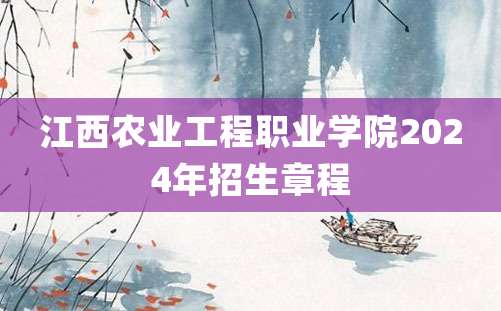 江西农业工程职业学院2024年招生章程